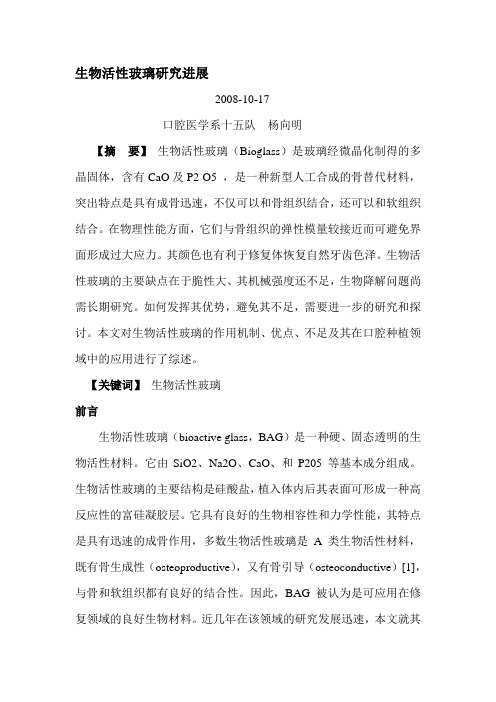 生物活性玻璃研究进展

2008-10-17

口腔医学系十五队　杨向明

【摘　要】 生物活性玻璃（Bioglass）是玻璃经微晶化制得的多晶固体，含有 CaO 及 P2 O5 ，是一种新型人工合成的骨替代材料，突出特点是具有成骨迅速，不仅可以和骨组织结合，还可以和软组织结合。在物理性能方面，它们与骨组织的弹性模量较接近而可避免界面形成过大应力。其颜色也有利于修复体恢复自然牙齿色泽。生物活性玻璃的主要缺点在于脆性大、其机械强度还不足，生物降解问题尚需长期研究。如何发挥其优势，避免其不足，需要进一步的研究和探讨。本文对生物活性玻璃的作用机制、优点、不足及其在口腔种植领域中的应用进行了综述。

【关键词】 生物活性玻璃

前言

生物活性玻璃（bioactive glass，BAG）是一种硬、固态透明的生物活性材料。它由 SiO2、Na2O、CaO、和 P205 等基本成分组成。生物活性玻璃的主要结构是硅酸盐，植入体内后其表面可形成一种高反应性的富硅凝胶层。它具有良好的生物相容性和力学性能，其特点是具有迅速的成骨作用，多数生物活性玻璃是 A 类生物活性材料，既有骨生成性（osteoproductive），又有骨引导（osteoconductive）[1]，与骨和软组织都有良好的结合性。因此，BAG 被认为是可应用在修复领域的良好生物材料。近几年在该领域的研究发展迅速，本文就其